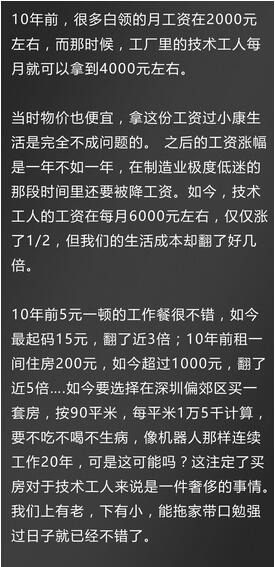 10年前，很多白领的月工资在2000元左右，而那时候，工厂里的技术工人每月就可以拿到4000元左右。

当时物价也便宜，拿这份工资过小康生活是完全不成问题的。 之后的工资涨幅是一年不如一年，在制造业极度低迷的那段时间里还要被降工资。如今，技术工人的工资在每月6000元左右，仅仅涨了1/2，但我们的生活成本却翻了好几倍。

10年前5元一顿的工作餐很不错，如今最起码15元，翻了近3倍；10年前租一间住房200元，如今超过1000元，翻了近5倍....如今要选择在深圳偏郊区买一套房，按90平米，每平米1万5千计算，要不吃不喝不生病，像机器人那样连续工作20年，可是这可能吗？这注定了买房对于技术工人来说是一件奢侈的事情。我们上有老，下有小，能拖家带口勉强过日子就已经不错了。